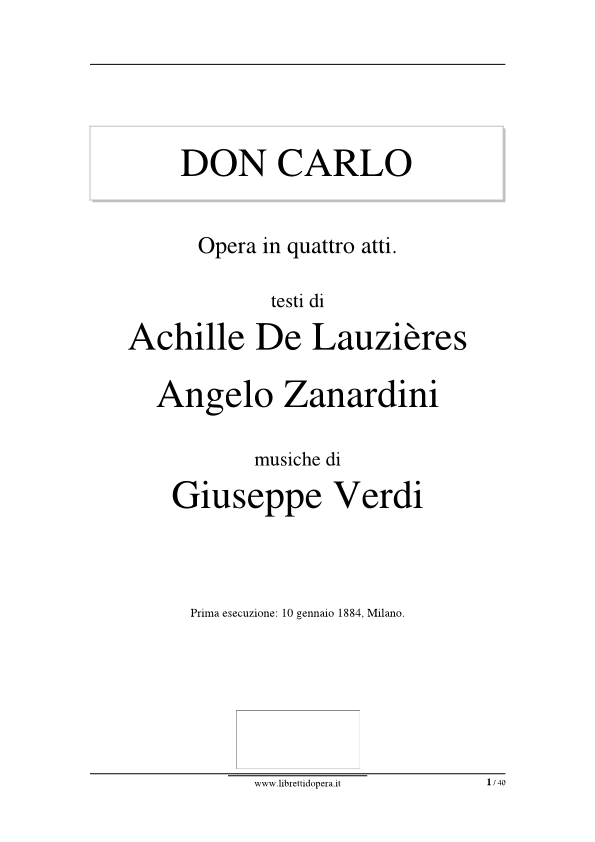 DON CARLO

Opera in quattro atti.

testi di

Achille De Lauzières

Angelo Zanardini

musiche di

Giuseppe Verdi

Prima esecuzione: 10 gennaio 1884, Milano.

www.librettidopera.it

1 / 40